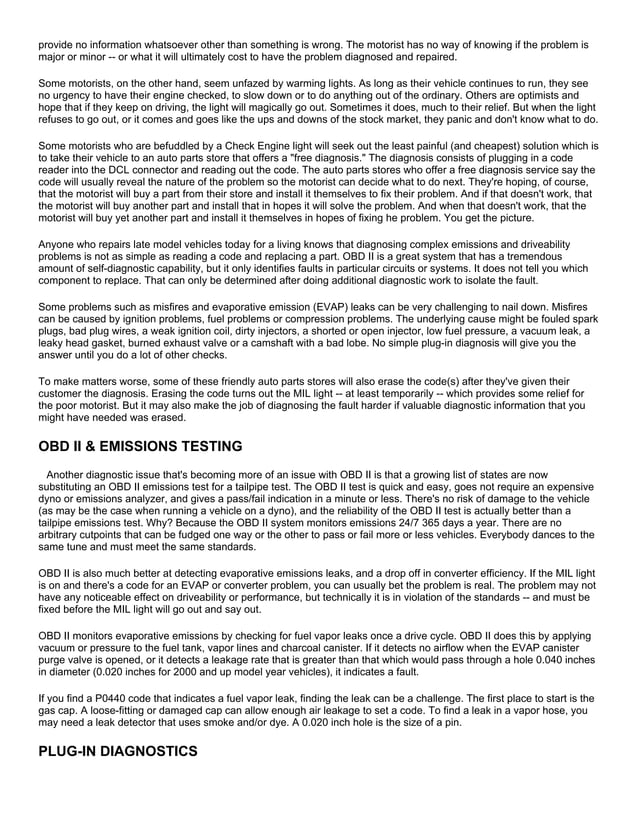 provide no information whatsoever other than something is wrong. The motorist has no way of knowing if the problem is major or minor -- or what it will ultimately cost to have the problem diagnosed and repaired.

Some motorists, on the other hand, seem unfazed by warming lights. As long as their vehicle continues to run, they see no urgency to have their engine checked, to slow down or to do anything out of the ordinary. Others are optimists and hope that if they keep on driving, the light will magically go out. Sometimes it does, much to their relief. But when the light refuses to go out, or it comes and goes like the ups and downs of the stock market, they panic and don't know what to do.

Some motorists who are befuddled by a Check Engine light will seek out the least painful (and cheapest) solution which is to take their vehicle to an auto parts store that offers a "free diagnosis." The diagnosis consists of plugging in a code reader into the DCL connector and reading out the code. The auto parts stores who offer a free diagnosis service say the code will usually reveal the nature of the problem so the motorist can decide what to do next. They're hoping, of course, that the motorist will buy a part from their store and install it themselves to fix their problem. And if that doesn't work, that the motorist will buy another part and install that in hopes it will solve the problem. And when that doesn't work, that the motorist will buy yet another part and install it themselves in hopes of fixing he problem. You get the picture.

Anyone who repairs late model vehicles today for a living knows that diagnosing complex emissions and driveability problems is not as simple as reading a code and replacing a part. OBD II is a great system that has a tremendous amount of self-diagnostic capability, but it only identifies faults in particular circuits or systems. It does not tell you which component to replace. That can only be determined after doing additional diagnostic work to isolate the fault.

Some problems such as misfires and evaporative emission (EVAP) leaks can be very challenging to nail down. Misfires can be caused by ignition problems, fuel problems or compression problems. The underlying cause might be fouled spark plugs, bad plug wires, a weak ignition coil, dirty injectors, a shorted or open injector, low fuel pressure, a vacuum leak, a leaky head gasket, burned exhaust valve or a camshaft with a bad lobe. No simple plug-in diagnosis will give you the answer until you do a lot of other checks.

To make matters worse, some of these friendly auto parts stores will also erase the code(s) after they've given their customer the diagnosis. Erasing the code turns out the MIL light -- at least temporarily -- which provides some relief for the poor motorist. But it may also make the job of diagnosing the fault harder if valuable diagnostic information that you might have needed was erased.

OBD II & EMISSIONS TESTING

Another diagnostic issue that's becoming more of an issue with OBD II is that a growing list of states are now substituting an OBD II emissions test for a tailpipe test. The OBD II test is quick and easy, goes not require an expensive dyno or emissions analyzer, and gives a pass/fail indication in a minute or less. There's no risk of damage to the vehicle (as may be the case when running a vehicle on a dyno), and the reliability of the OBD II test is actually better than a tailpipe emissions test. Why? Because the OBD II system monitors emissions 24/7 365 days a year. There are no arbitrary cutpoints that can be fudged one way or the other to pass or fail more or less vehicles. Everybody dances to the same tune and must meet the same standards.

OBD II is also much better at detecting evaporative emissions leaks, and a drop off in converter efficiency. If the MIL light is on and there's a code for an EVAP or converter problem, you can usually bet the problem is real. The problem may not have any noticeable effect on driveability or performance, but technically it is in violation of the standards -- and must be fixed before the MIL light will go out and say out.

OBD II monitors evaporative emissions by checking for fuel vapor leaks once a drive cycle. OBD II does this by applying vacuum or pressure to the fuel tank, vapor lines and charcoal canister. If it detects no airflow when the EVAP canister purge valve is opened, or it detects a leakage rate that is greater than that which would pass through a hole 0.040 inches in diameter (0.020 inches for 2000 and up model year vehicles), it indicates a fault.

If you find a P0440 code that indicates a fuel vapor leak, finding the leak can be a challenge. The first place to start is the gas cap. A loose-fitting or damaged cap can allow enough air leakage to set a code. To find a leak in a vapor hose, you may need a leak detector that uses smoke and/or dye. A 0.020 inch hole is the size of a pin.

PLUG-IN DIAGNOSTICS